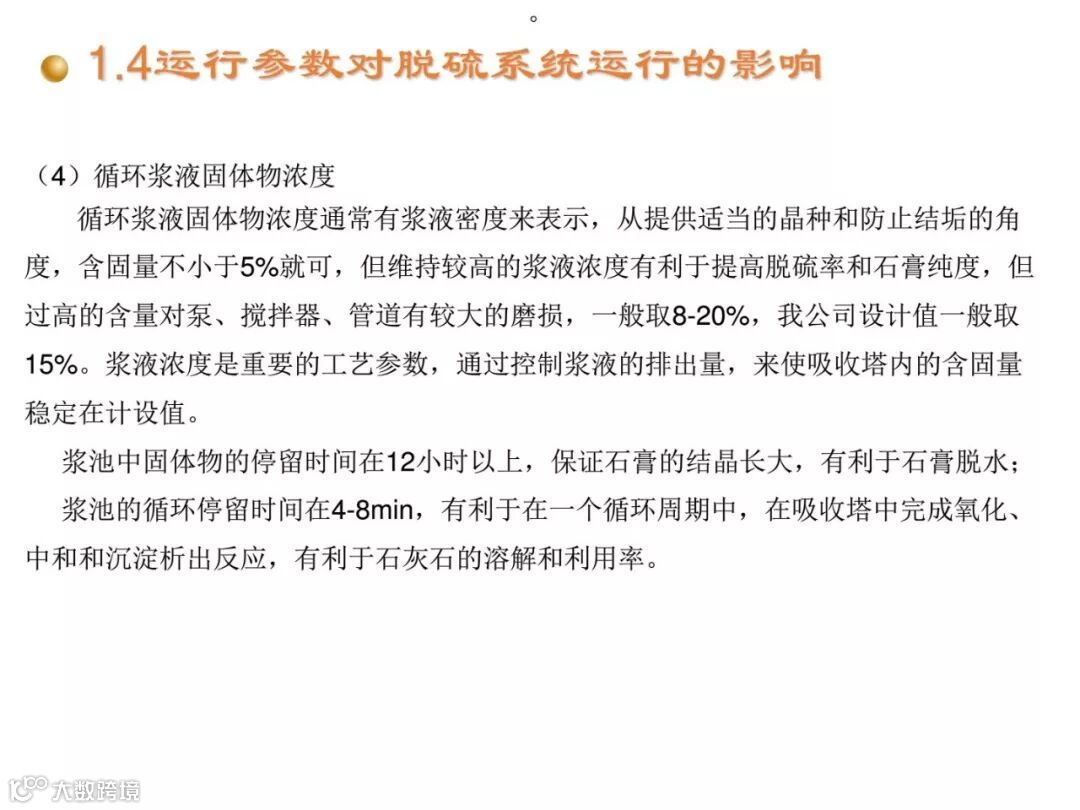 。

1.4运行参数对脱硫系统运行的影响

（4）循环浆液固体物浓度

循环浆液固体物浓度通常有浆液密度来表示，从提供适当的晶种和防止结垢的角度，含固量不小于5%就可，但维持较高的浆液浓度有利于提高脱硫率和石膏纯度，但过高的含量对泵、搅拌器、管道有较大的磨损，一般取8-20%，我公司设计值一般取15%。浆液浓度是重要的工艺参数，通过控制浆液的排出量，来使吸收塔内的含固量稳定在计设值。

浆池中固体物的停留时间在12小时以上，保证石膏的结晶长大，有利于石膏脱水；

浆池的循环停留时间在4-8min，有利于在一个循环周期中，在吸收塔中完成氧化、中和和沉淀析出反应，有利于石灰石的溶解和利用率。

大数跨境